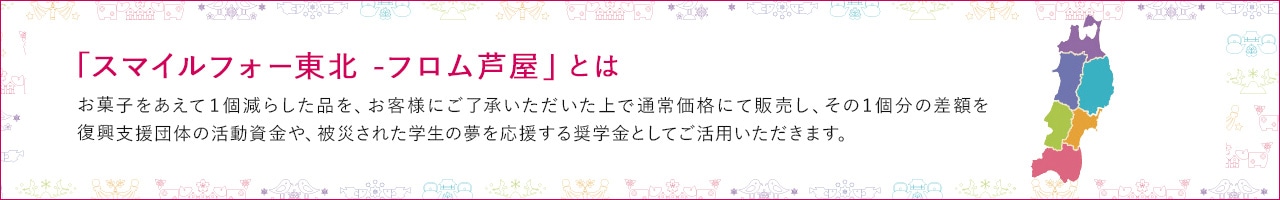 「スマイルフォー東北 -フロム芦屋」とは

お菓子をあえて1個減らした品を、お客様にご了承いただいた上で通常価格にて販売し、その1個分の差額を復興支援団体の活動資金や、被災された学生の夢を応援する奨学金としてご活用いただきます。